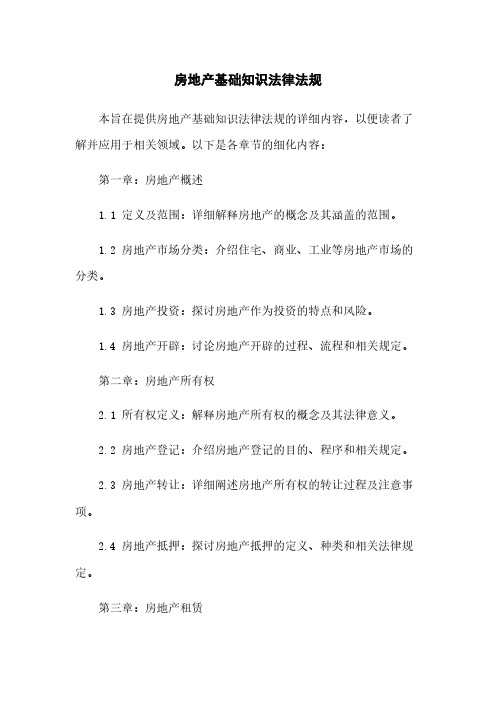 房地产基础知识法律法规

本旨在提供房地产基础知识法律法规的详细内容，以便读者了解并应用于相关领域。以下是各章节的细化内容：

第一章：房地产概述

1.1 定义及范围：详细解释房地产的概念及其涵盖的范围。

1.2 房地产市场分类：介绍住宅、商业、工业等房地产市场的分类。

1.3 房地产投资：探讨房地产作为投资的特点和风险。

1.4 房地产开辟：讨论房地产开辟的过程、流程和相关规定。

第二章：房地产所有权

2.1 所有权定义：解释房地产所有权的概念及其法律意义。

2.2 房地产登记：介绍房地产登记的目的、程序和相关规定。

2.3 房地产转让：详细阐述房地产所有权的转让过程及注意事项。

2.4 房地产抵押：探讨房地产抵押的定义、种类和相关法律规定。

第三章：房地产租赁